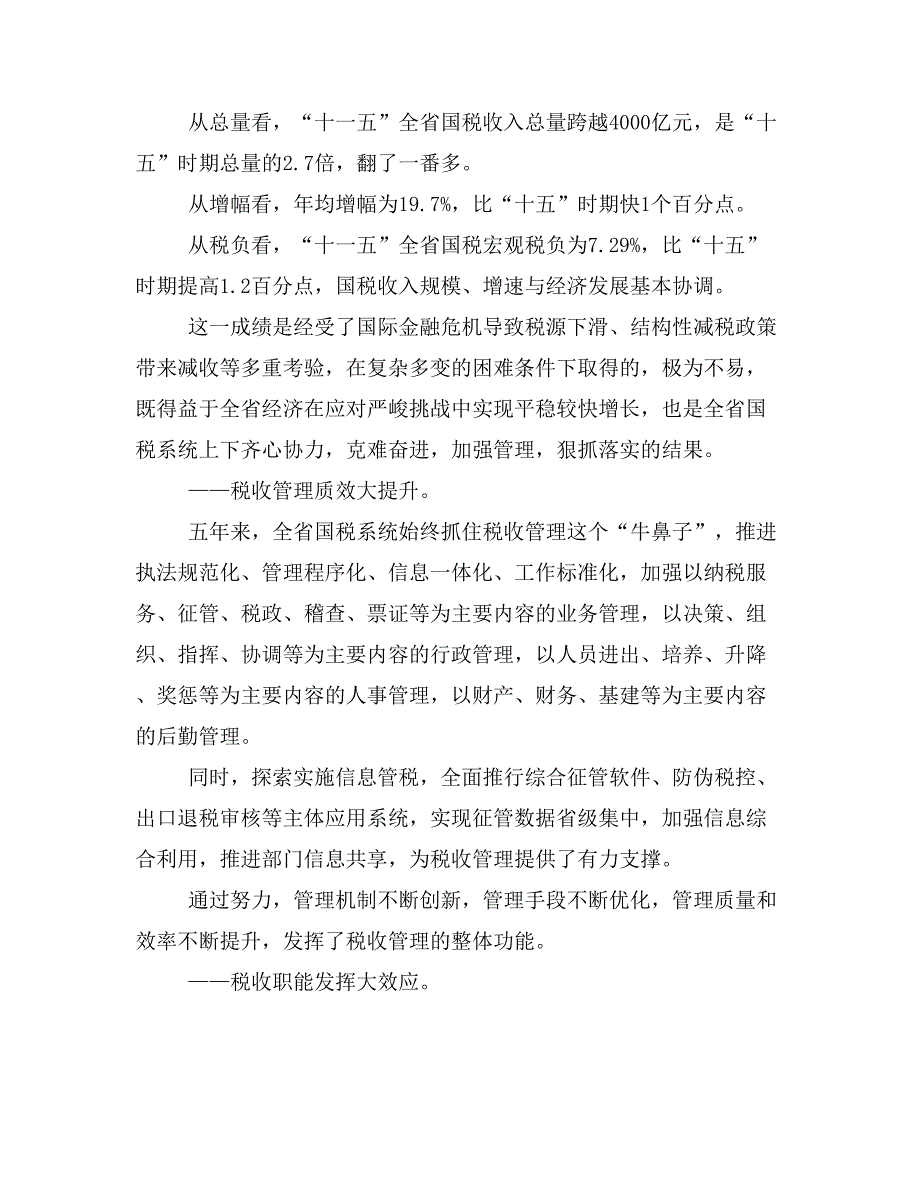 从总量看，“十一五”全省国税收入总量跨越4000亿元，是“十五”时期总量的2.7倍，翻了一番多。

从增幅看，年均增幅为19.7%，比“十五”时期快1个百分点。

从税负看，“十一五”全省国税宏观税负为7.29%，比“十五”时期提高1.2百分点，国税收入规模、增速与经济发展基本协调。

这一成绩是经受了国际金融危机导致税源下滑、结构性减税政策带来减收等多重考验，在复杂多变的困难条件下取得的，极为不易，既得益于全省经济在应对严峻挑战中实现平稳较快增长，也是全省国税系统上下齐心协力，克难奋进，加强管理，狠抓落实的结果。

——税收管理质效大提升。

五年来，全省国税系统始终抓住税收管理这个“牛鼻子”，推进执法规范化、管理程序化、信息一体化、工作标准化，加强以纳税服务、征管、税政、稽查、票证等为主要内容的业务管理，以决策、组织、指挥、协调等为主要内容的行政管理，以人员进出、培养、升降、奖惩等为主要内容的人事管理，以财产、财务、基建等为主要内容的后勤管理。

同时，探索实施信息管税，全面推行综合征管软件、防伪税控、出口退税审核等主体应用系统，实现征管数据省级集中，加强信息综合利用，推进部门信息共享，为税收管理提供了有力支撑。

通过努力，管理机制不断创新，管理手段不断优化，管理质量和效率不断提升，发挥了税收管理的整体功能。

——税收职能发挥大效应。